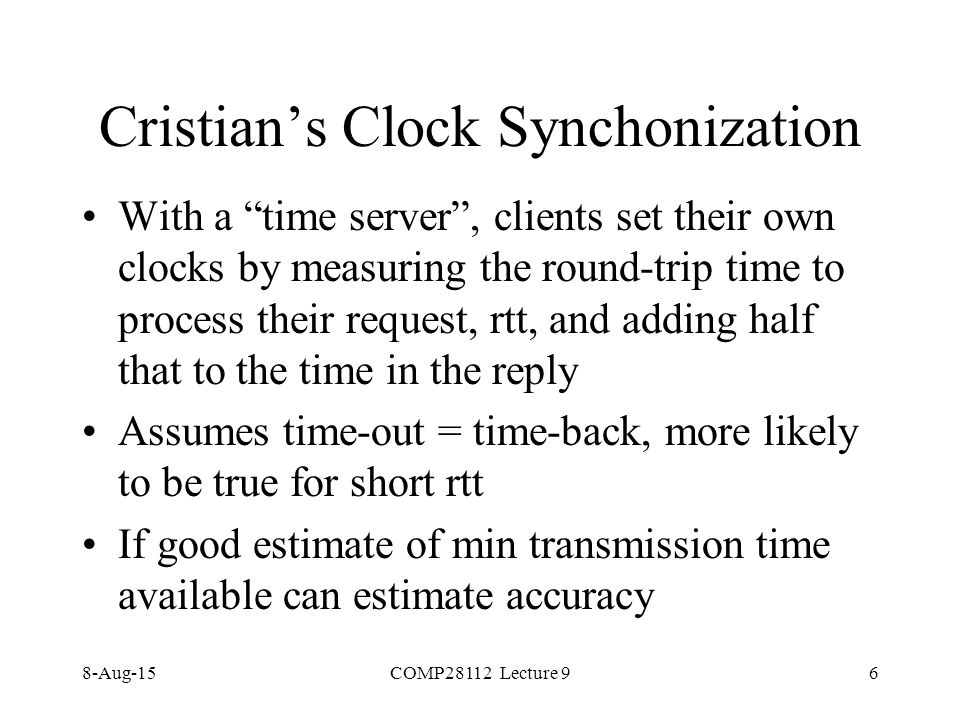 Cristian’s Clock Synchonization

• With a “time server”, clients set their own clocks by measuring the round-trip time to process their request, rtt, and adding half that to the time in the reply

• Assumes time-out = time-back, more likely to be true for short rtt

• If good estimate of min transmission time available can estimate accuracy

8-Aug-15

COMP28112 Lecture 9

6